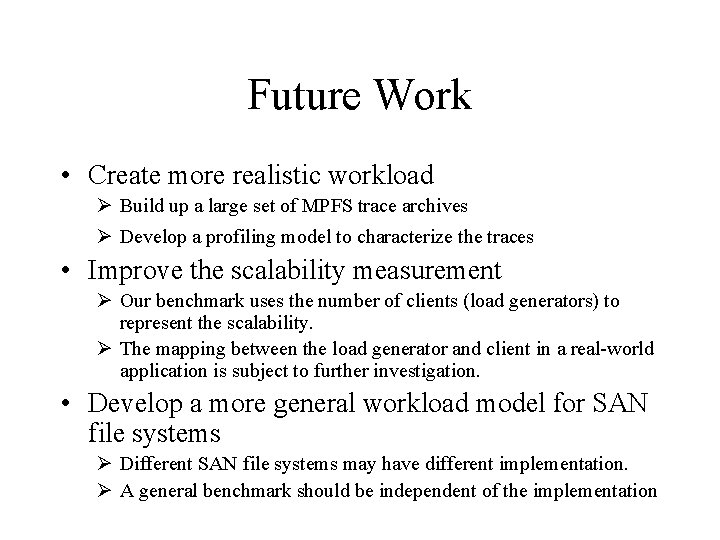 Future Work

• Create more realistic workload
  ➢ Build up a large set of MPFS trace archives
  ➢ Develop a profiling model to characterize the traces

• Improve the scalability measurement
  ➢ Our benchmark uses the number of clients (load generators) to represent the scalability.
  ➢ The mapping between the load generator and client in a real-world application is subject to further investigation.

• Develop a more general workload model for SAN file systems
  ➢ Different SAN file systems may have different implementation.
  ➢ A general benchmark should be independent of the implementation